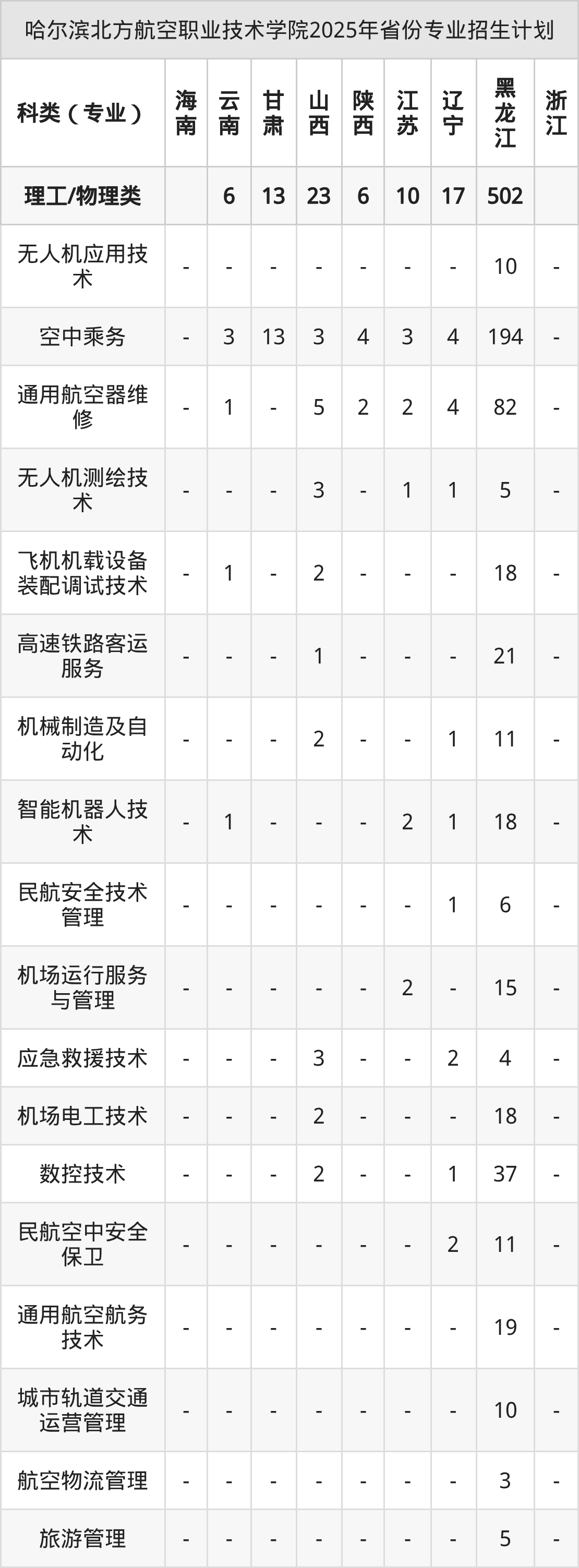 哈尔滨北方航空职业技术学院2025年省份专业招生计划

| 科类（专业） | 海南 | 云南 | 甘肃 | 山西 | 陕西 | 江苏 | 辽宁 | 黑龙江 | 浙江 |
|---|---|---|---|---|---|---|---|---|---|
| 理工/物理类 |  | 6 | 13 | 23 | 6 | 10 | 17 | 502 |  |
| 无人机应用技术 | - | - | - | - | - | - | - | 10 | - |
| 空中乘务 | - | 3 | 13 | 3 | 4 | 3 | 4 | 194 | - |
| 通用航空器维修 | - | 1 | - | 5 | 2 | 2 | 4 | 82 | - |
| 无人机测绘技术 | - | - | - | 3 | - | 1 | 1 | 5 | - |
| 飞机机载设备装配调试技术 | - | 1 | - | 2 | - | - | - | 18 | - |
| 高速铁路客运服务 | - | - | - | 1 | - | - | - | 21 | - |
| 机械制造及自动化 | - | - | - | 2 | - | - | 1 | 11 | - |
| 智能机器人技术 | - | 1 | - | - | - | 2 | 1 | 18 | - |
| 民航安全技术管理 | - | - | - | - | - | - | 1 | 6 | - |
| 机场运行服务与管理 | - | - | - | - | - | 2 | - | 15 | - |
| 应急救援技术 | - | - | - | 3 | - | - | 2 | 4 | - |
| 机场电工技术 | - | - | - | 2 | - | - | - | 18 | - |
| 数控技术 | - | - | - | 2 | - | - | 1 | 37 | - |
| 民航空中安全保卫 | - | - | - | - | - | - | 2 | 11 | - |
| 通用航空航务技术 | - | - | - | - | - | - | - | 19 | - |
| 城市轨道交通运营管理 | - | - | - | - | - | - | - | 10 | - |
| 航空物流管理 | - | - | - | - | - | - | - | 3 | - |
| 旅游管理 | - | - | - | - | - | - | - | 5 | - |